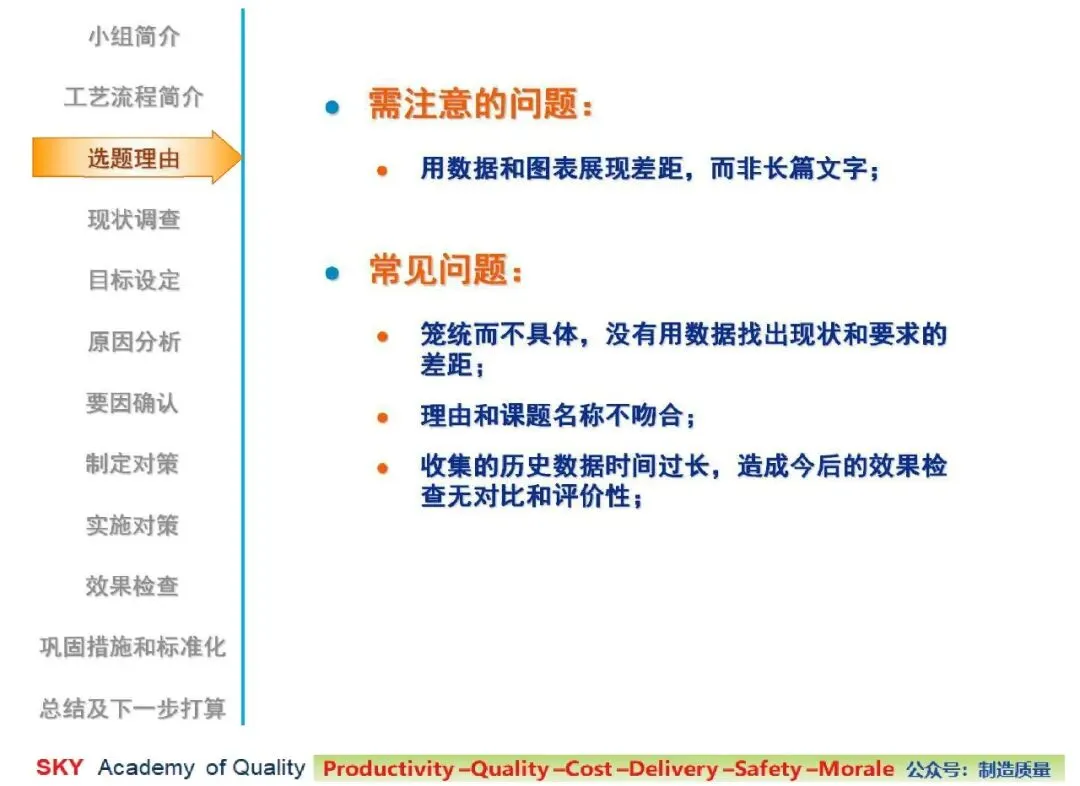 小组简介
工艺流程简介
选题理由
现状调查
目标设定
原因分析
要因确认
制定对策
实施对策
效果检查
巩固措施和标准化
总结及下一步打算

• 需注意的问题：

• 用数据和图表展现差距，而非长篇文字；

• 常见问题：

• 笼统而不具体，没有用数据找出现状和要求的差距；

• 理由和课题名称不吻合；

• 收集的历史数据时间过长，造成今后的效果检查无对比和评价性；

SKY Academy of Quality Productivity –Quality –Cost –Delivery –Safety –Morale 公众号：制造质量